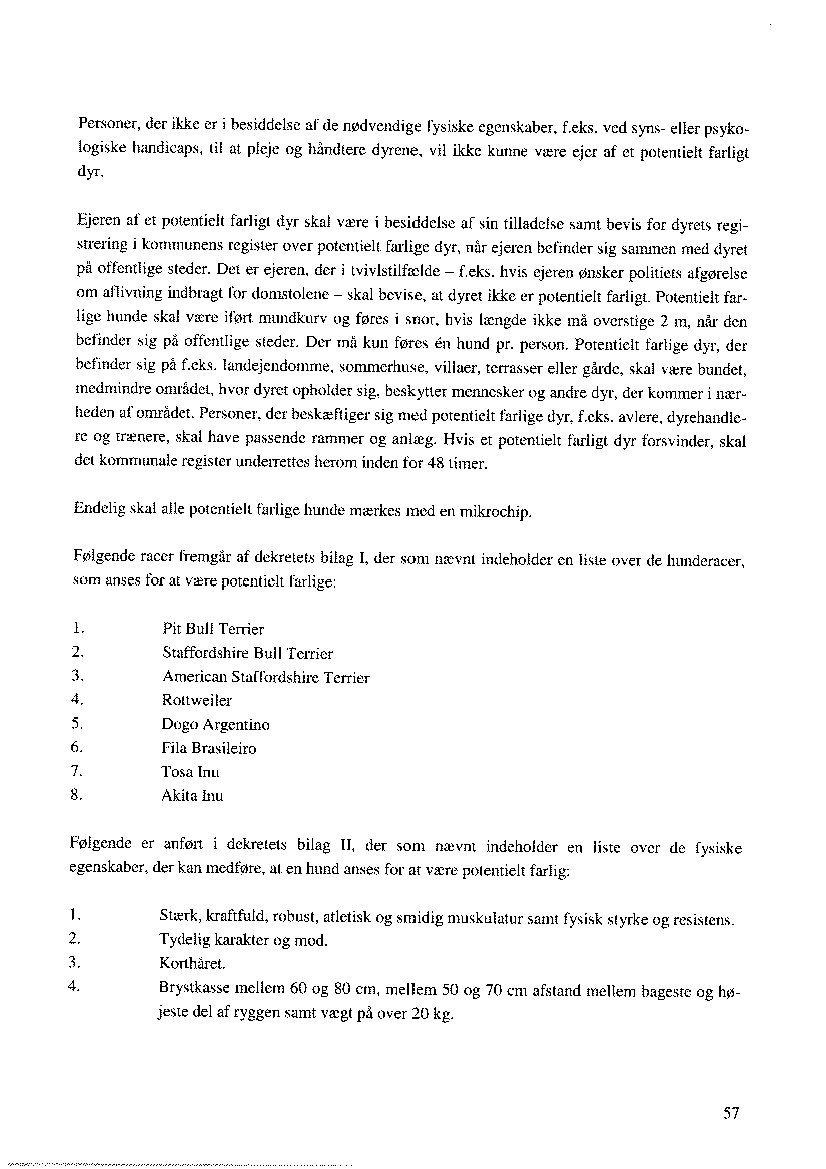 Personer, der ikke er i besiddelse af de nødvendige fysiske egenskaber, f.eks. ved syns- eller psykologiske handicaps, til at pleje og håndtere dyrene, vil ikke kunne være ejer af et potentielt farligt dyr.

Ejeren af et potentielt farligt dyr skal være i besiddelse af sin tilladelse samt bevis for dyrets registrering i kommunens register over potentielt farlige dyr, når ejeren befinder sig sammen med dyret på offentlige steder. Det er ejeren, der i tvivlstilfælde – f.eks. hvis ejeren ønsker politiets afgørelse om aflivning indbragt for domstolene – skal bevise, at dyret ikke er potentielt farligt. Potentielt farlige hunde skal være iført mundkurv og føres i snor, hvis længde ikke må overstige 2 m, når den befinder sig på offentlige steder. Der må kun føres én hund pr. person. Potentielt farlige dyr, der befinder sig på f.eks. landejendomme, sommerhuse, villaer, terrasser eller gårde, skal være bundet, medmindre området, hvor dyret opholder sig, beskytter mennesker og andre dyr, der kommer i nærheden af området. Personer, der beskæftiger sig med potentielt farlige dyr, f.eks. avlere, dyrehandlere og trænere, skal have passende rammer og anlæg. Hvis et potentielt farligt dyr forsvinder, skal det kommunale register underrettes herom inden for 48 timer.

Endelig skal alle potentielt farlige hunde mærkes med en mikrochip.

Følgende racer fremgår af dekretets bilag I, der som nævnt indeholder en liste over de hunderacer, som anses for at være potentielt farlige:

1. Pit Bull Terrier
2. Staffordshire Bull Terrier
3. American Staffordshire Terrier
4. Rottweiler
5. Dogo Argentino
6. Fila Brasileiro
7. Tosa Inu
8. Akita Inu

Følgende er anført i dekretets bilag II, der som nævnt indeholder en liste over de fysiske egenskaber, der kan medføre, at en hund anses for at være potentielt farlig:

1. Stærk, kraftfuld, robust, atletisk og smidig muskulatur samt fysisk styrke og resistens.
2. Tydelig karakter og mod.
3. Korthåret.
4. Brystkasse mellem 60 og 80 cm, mellem 50 og 70 cm afstand mellem bageste og højeste del af ryggen samt vægt på over 20 kg.

57